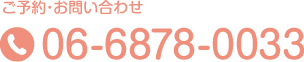 ご予約･お問い合わせ

06-6878-0033